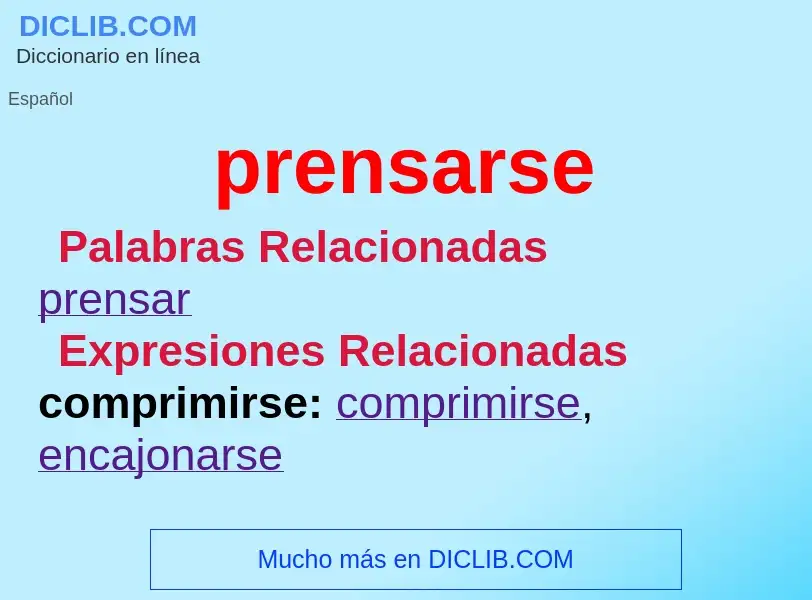 DICLIB.COM
Diccionario en línea

Español

prensarse

Palabras Relacionadas

prensar

Expresiones Relacionadas

comprimirse: comprimirse, encajonarse

Mucho más en DICLIB.COM